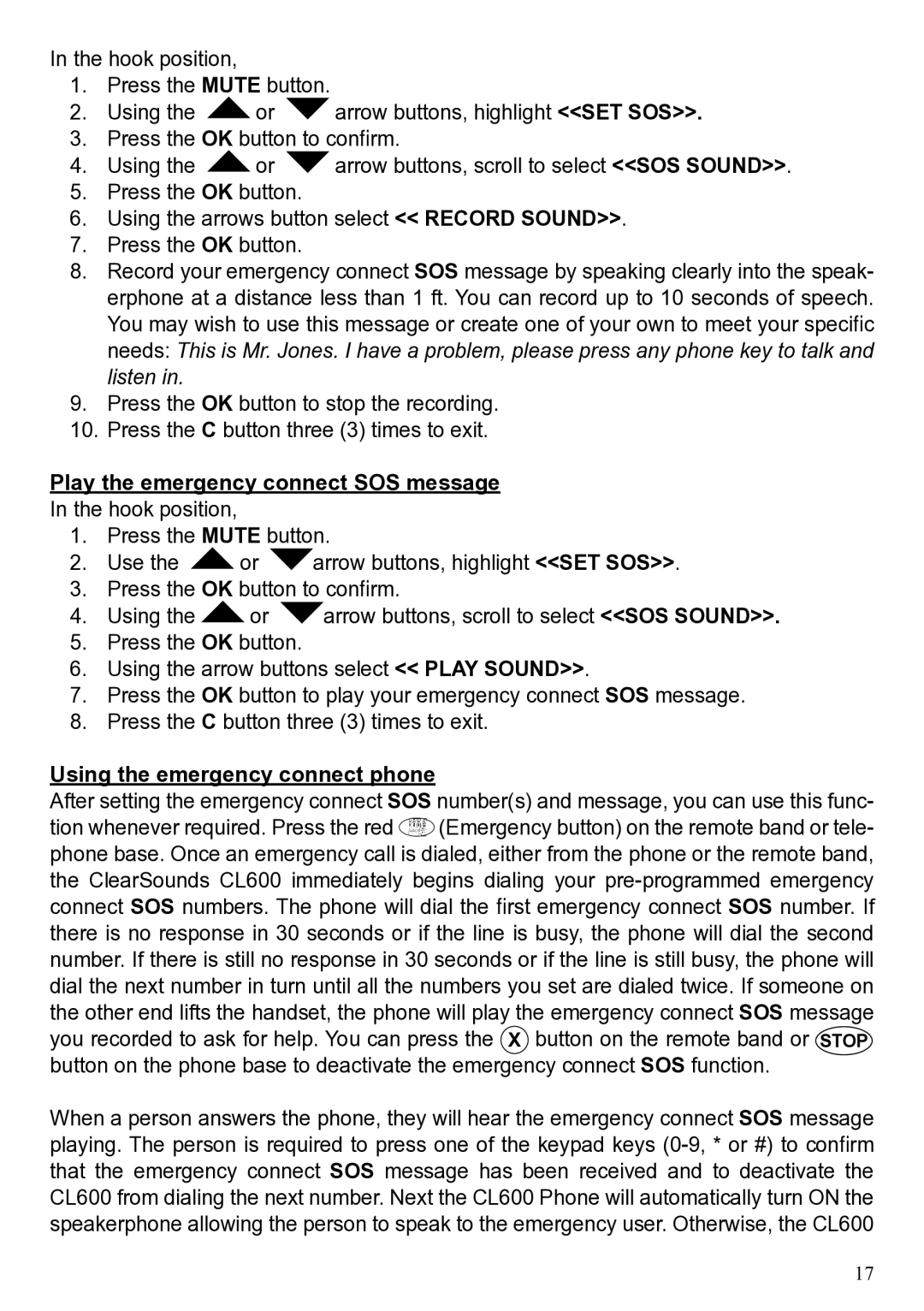 In the hook position,
1. Press the MUTE button.
2. Using the or arrow buttons, highlight <<SET SOS>>.
3. Press the OK button to confirm.
4. Using the or arrow buttons, scroll to select <<SOS SOUND>>.
5. Press the OK button.
6. Using the arrows button select << RECORD SOUND>>.
7. Press the OK button.
8. Record your emergency connect SOS message by speaking clearly into the speakerphone at a distance less than 1 ft. You can record up to 10 seconds of speech. You may wish to use this message or create one of your own to meet your specific needs: This is Mr. Jones. I have a problem, please press any phone key to talk and listen in.
9. Press the OK button to stop the recording.
10. Press the C button three (3) times to exit.

Play the emergency connect SOS message
In the hook position,
1. Press the MUTE button.
2. Use the or arrow buttons, highlight <<SET SOS>>.
3. Press the OK button to confirm.
4. Using the or arrow buttons, scroll to select <<SOS SOUND>>.
5. Press the OK button.
6. Using the arrow buttons select << PLAY SOUND>>.
7. Press the OK button to play your emergency connect SOS message.
8. Press the C button three (3) times to exit.

Using the emergency connect phone
After setting the emergency connect SOS number(s) and message, you can use this function whenever required. Press the red (Emergency button) on the remote band or telephone base. Once an emergency call is dialed, either from the phone or the remote band, the ClearSounds CL600 immediately begins dialing your pre-programmed emergency connect SOS numbers. The phone will dial the first emergency connect SOS number. If there is no response in 30 seconds or if the line is busy, the phone will dial the second number. If there is still no response in 30 seconds or if the line is still busy, the phone will dial the next number in turn until all the numbers you set are dialed twice. If someone on the other end lifts the handset, the phone will play the emergency connect SOS message you recorded to ask for help. You can press the X button on the remote band or STOP button on the phone base to deactivate the emergency connect SOS function.

When a person answers the phone, they will hear the emergency connect SOS message playing. The person is required to press one of the keypad keys (0-9, * or #) to confirm that the emergency connect SOS message has been received and to deactivate the CL600 from dialing the next number. Next the CL600 Phone will automatically turn ON the speakerphone allowing the person to speak to the emergency user. Otherwise, the CL600

17